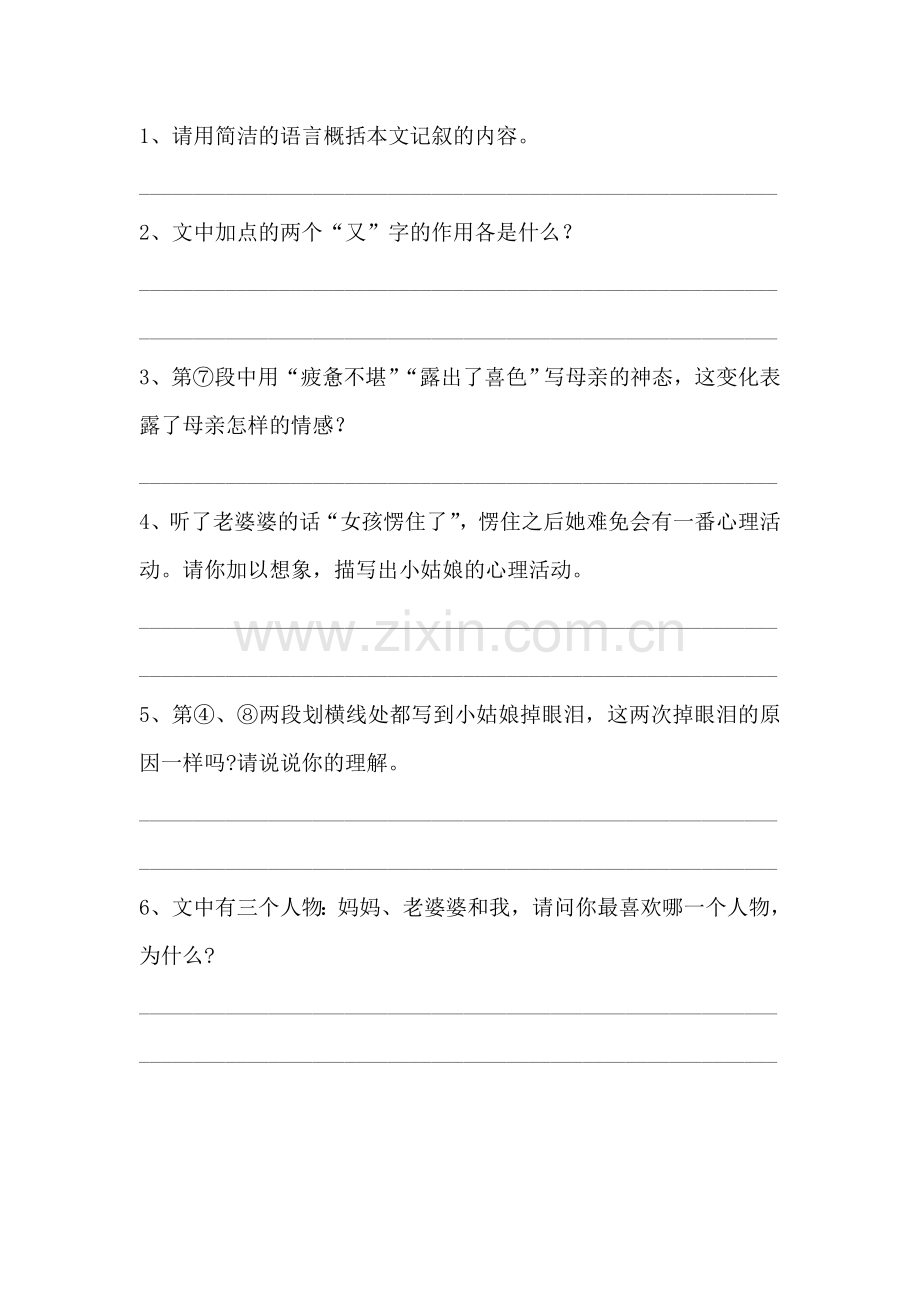 1、请用简洁的语言概括本文记叙的内容。

____

2、文中加点的两个“又”字的作用各是什么？

____

____

3、第⑦段中用“疲惫不堪”“露出了喜色”写母亲的神态，这变化表露了母亲怎样的情感？

____

4、听了老婆婆的话“女孩愣住了”，愣住之后她难免会有一番心理活动。请你加以想象，描写出小姑娘的心理活动。

____

____

5、第④、⑧两段划横线处都写到小姑娘掉眼泪，这两次掉眼泪的原因一样吗?请说说你的理解。

____

____

6、文中有三个人物:妈妈、老婆婆和我，请问你最喜欢哪一个人物，为什么?

____

____

www.zixin.com.cn